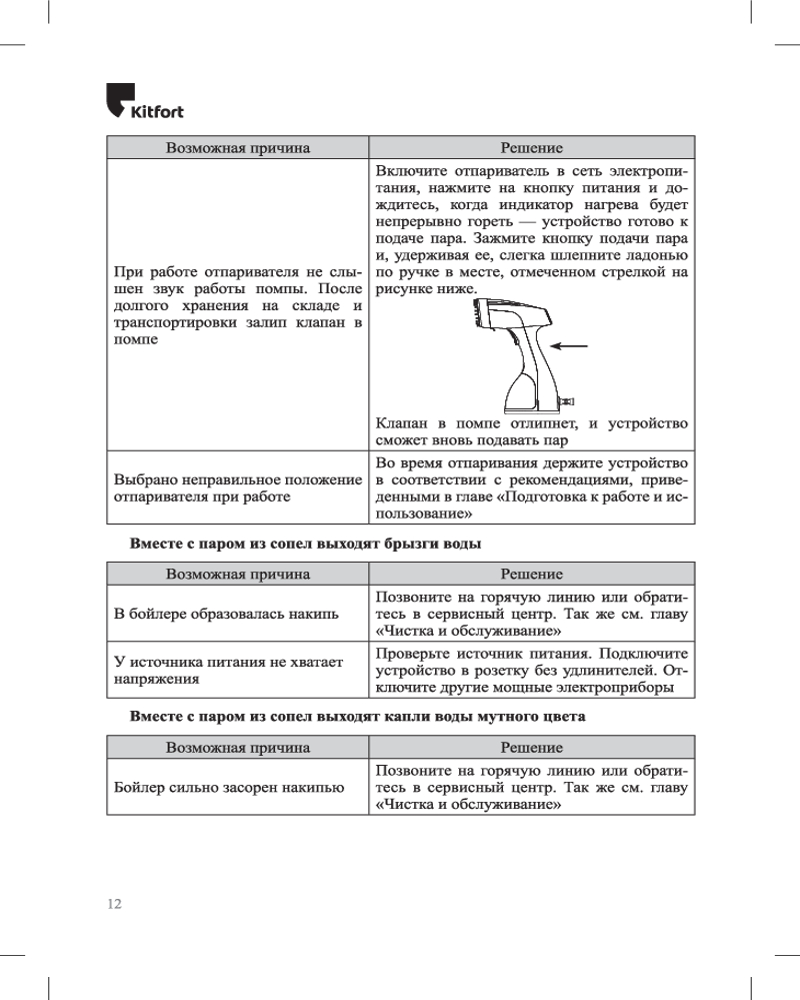 Kitfort

| Возможная причина | Решение |
|---|---|
| При работе отпаривателя не слышен звук работы помпы. После долгого хранения на складе и транспортировки залип клапан в помпе | Включите отпариватель в сеть электропитания, нажмите на кнопку питания и дождитесь, когда индикатор нагрева будет непрерывно гореть — устройство готово к подаче пара. Зажмите кнопку подачи пара и, удерживая ее, слегка шлепните ладонью по ручке в месте, отмеченном стрелкой на рисунке ниже. Клапан в помпе отлипнет, и устройство сможет вновь подавать пар |
| Выбрано неправильное положение отпаривателя при работе | Во время отпаривания держите устройство в соответствии с рекомендациями, приведенными в главе «Подготовка к работе и использование» |

**Вместе с паром из сопел выходят брызги воды**

| Возможная причина | Решение |
|---|---|
| В бойлере образовалась накипь | Позвоните на горячую линию или обратитесь в сервисный центр. Так же см. главу «Чистка и обслуживание» |
| У источника питания не хватает напряжения | Проверьте источник питания. Подключите устройство в розетку без удлинителей. Отключите другие мощные электроприборы |

**Вместе с паром из сопел выходят капли воды мутного цвета**

| Возможная причина | Решение |
|---|---|
| Бойлер сильно засорен накипью | Позвоните на горячую линию или обратитесь в сервисный центр. Так же см. главу «Чистка и обслуживание» |

12